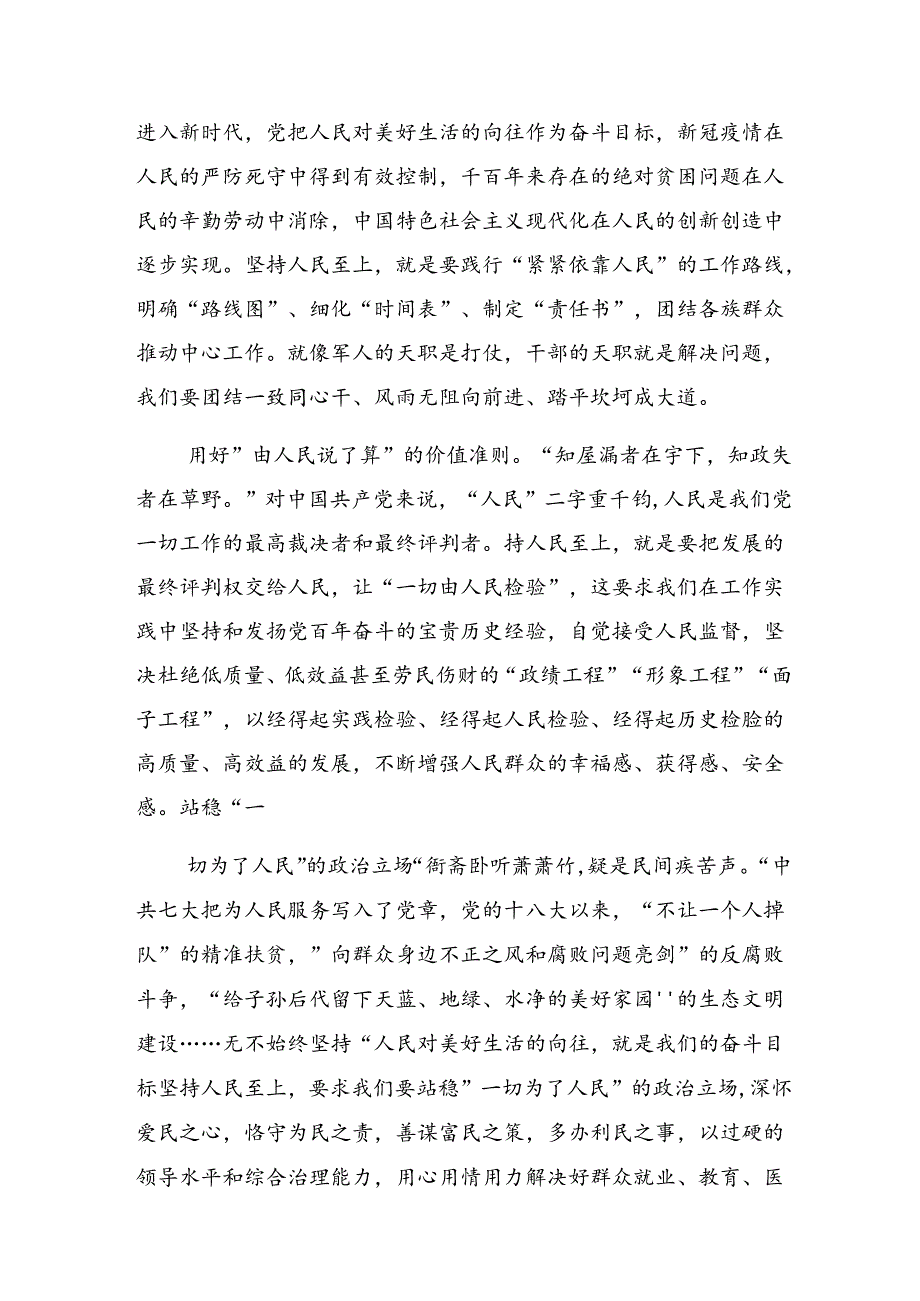 进入新时代，党把人民对美好生活的向往作为奋斗目标，新冠疫情在人民的严防死守中得到有效控制，千百年来存在的绝对贫困问题在人民的辛勤劳动中消除，中国特色社会主义现代化在人民的创新创造中逐步实现。坚持人民至上，就是要践行“紧紧依靠人民”的工作路线，明确“路线图”、细化“时间表”、制定“责任书”，团结各族群众推动中心工作。就像军人的天职是打仗，干部的天职就是解决问题，我们要团结一致同心干、风雨无阻向前进、踏平坎坷成大道。

用好”由人民说了算”的价值准则。“知屋漏者在宇下，知政失者在草野。”对中国共产党来说，“人民”二字重千钧，人民是我们党一切工作的最高裁决者和最终评判者。持人民至上，就是要把发展的最终评判权交给人民，让“一切由人民检验”，这要求我们在工作实践中坚持和发扬党百年奋斗的宝贵历史经验，自觉接受人民监督，坚决杜绝低质量、低效益甚至劳民伤财的“政绩工程”“形象工程”“面子工程”，以经得起实践检验、经得起人民检验、经得起历史检验的高质量、高效益的发展，不断增强人民群众的幸福感、获得感、安全感。站稳“一

切为了人民”的政治立场“衙斋卧听萧萧竹，疑是民间疾苦声。“中共七大把为人民服务写入了党章，党的十八大以来，“不让一个人掉队”的精准扶贫，”向群众身边不正之风和腐败问题亮剑”的反腐败斗争，“给子孙后代留下天蓝、地绿、水净的美好家园''的生态文明建设……无不始终坚持“人民对美好生活的向往，就是我们的奋斗目标坚持人民至上，要求我们要站稳”一切为了人民”的政治立场，深怀爱民之心，恪守为民之责，善谋富民之策，多办利民之事，以过硬的领导水平和综合治理能力，用心用情用力解决好群众就业、教育、医